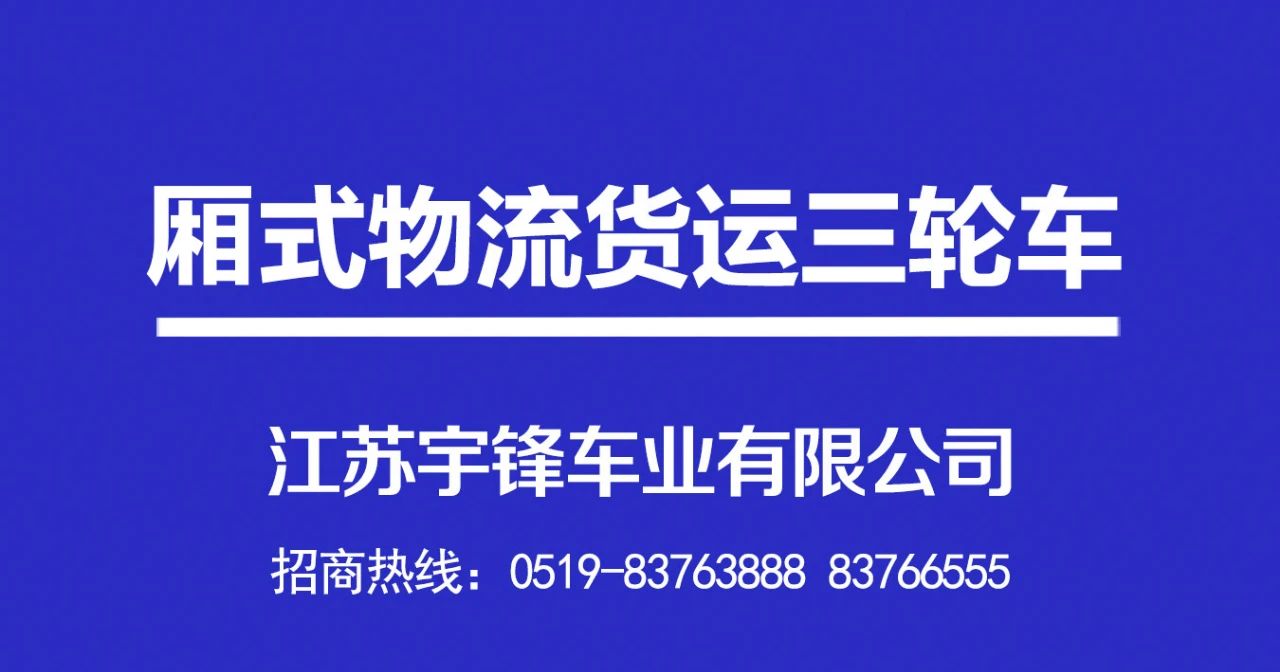 厢式物流货运三轮车

江苏宇锋车业有限公司

招商热线：0519-83763888 83766555